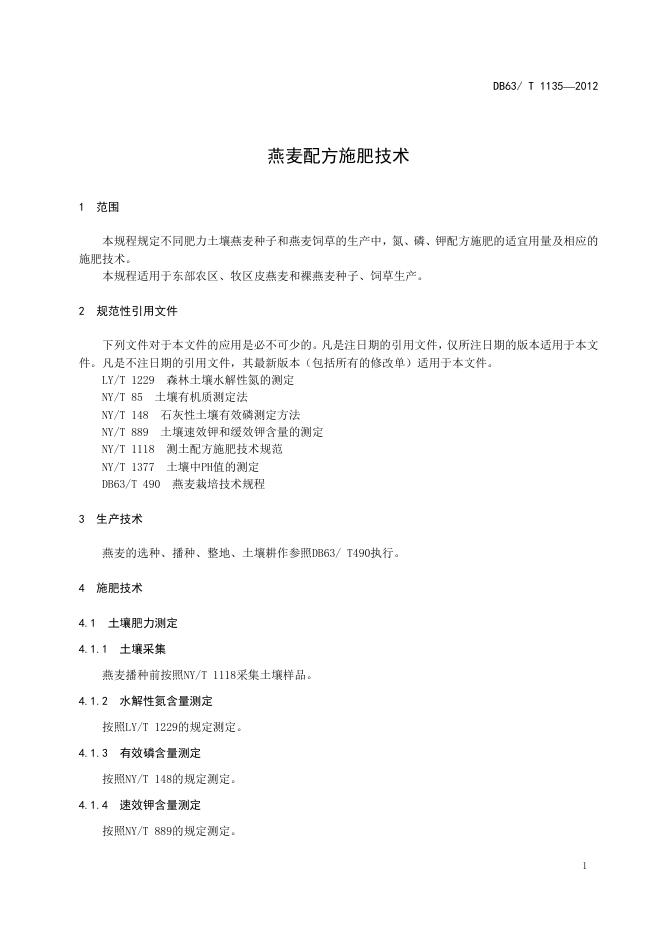 DB63/ T 1135—2012

燕麦配方施肥技术

1 范围

本规程规定不同肥力土壤燕麦种子和燕麦饲草的生产中，氮、磷、钾配方施肥的适宜用量及相应的施肥技术。

本规程适用于东部农区、牧区皮燕麦和裸燕麦种子、饲草生产。

2 规范性引用文件

下列文件对于本文件的应用是必不可少的。凡是注日期的引用文件，仅所注日期的版本适用于本文件。凡是不注日期的引用文件，其最新版本（包括所有的修改单）适用于本文件。

LY/T 1229 森林土壤水解性氮的测定

NY/T 85 土壤有机质测定法

NY/T 148 石灰性土壤有效磷测定方法

NY/T 889 土壤速效钾和缓效钾含量的测定

NY/T 1118 测土配方施肥技术规范

NY/T 1377 土壤中PH值的测定

DB63/T 490 燕麦栽培技术规程

3 生产技术

燕麦的选种、播种、整地、土壤耕作参照DB63/ T490执行。

4 施肥技术

4.1 土壤肥力测定

4.1.1 土壤采集

燕麦播种前按照NY/T 1118采集土壤样品。

4.1.2 水解性氮含量测定

按照LY/T 1229的规定测定。

4.1.3 有效磷含量测定

按照NY/T 148的规定测定。

4.1.4 速效钾含量测定

按照NY/T 889的规定测定。

1